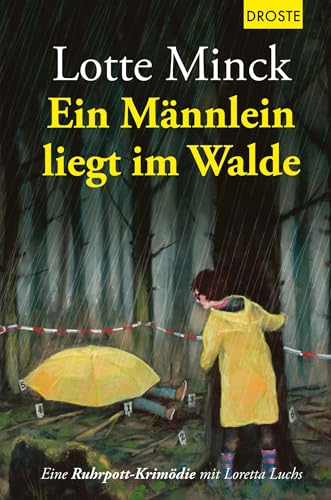 DROSTE

Lotte Minck

Ein Männlein liegt im Walde

5
4
1
3
2
6

Eine Ruhrpott-Krimödie mit Loretta Luchs